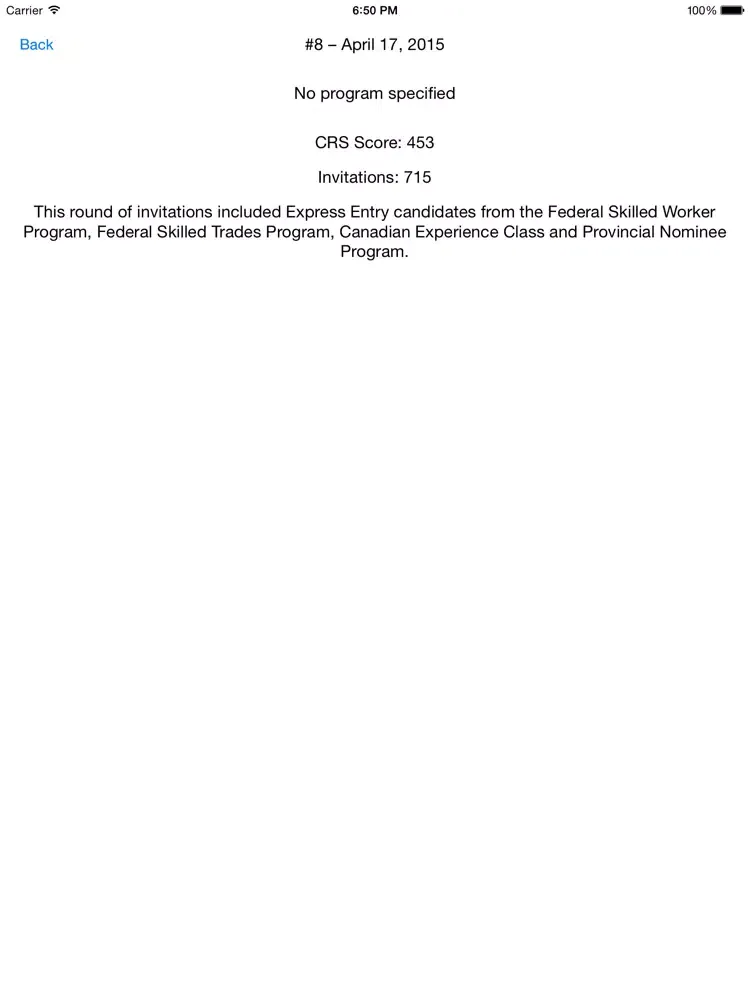 Carrier 6:50 PM 100%

Back #8 – April 17, 2015

No program specified

CRS Score: 453

Invitations: 715

This round of invitations included Express Entry candidates from the Federal Skilled Worker Program, Federal Skilled Trades Program, Canadian Experience Class and Provincial Nominee Program.